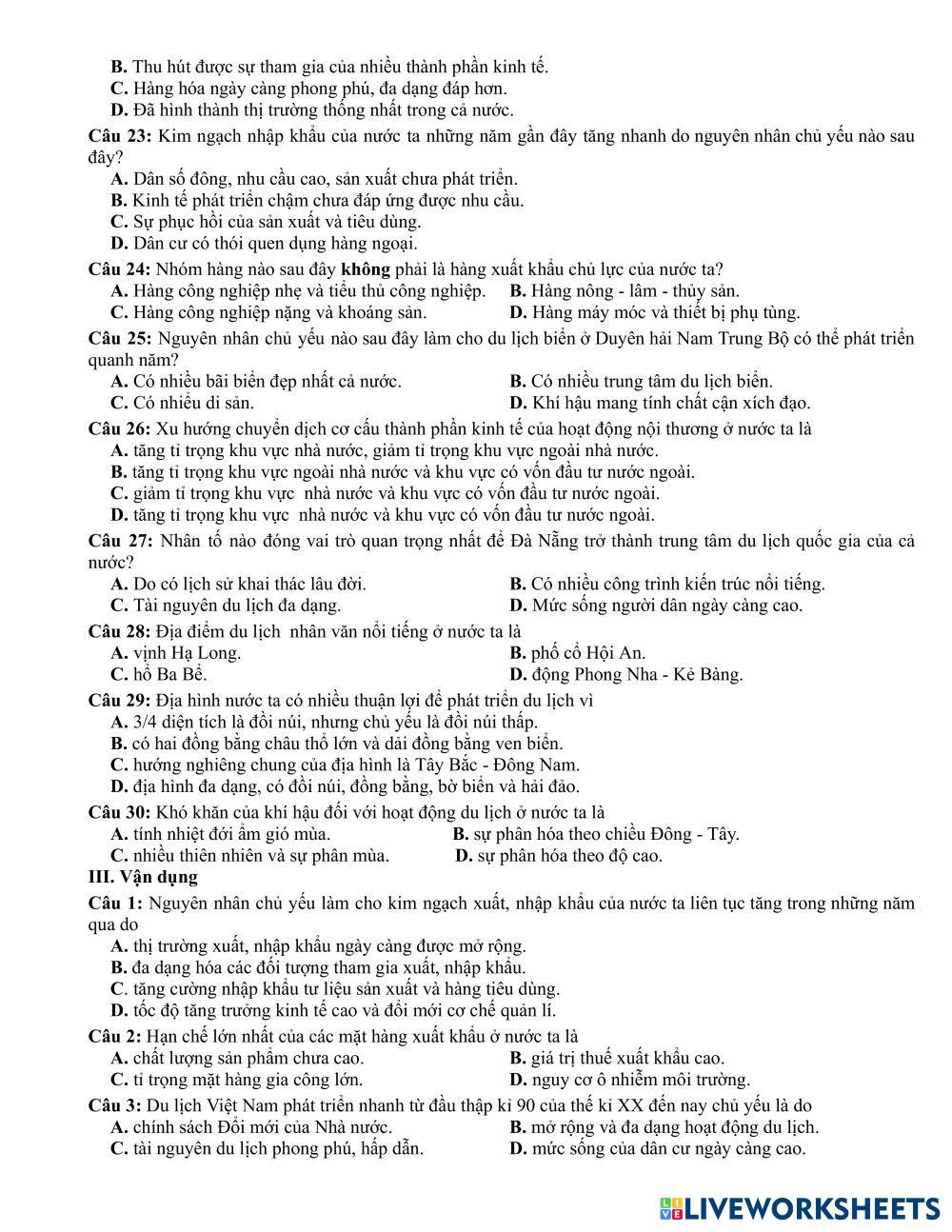 B. Thu hút được sự tham gia của nhiều thành phần kinh tế.
C. Hàng hóa ngày càng phong phú, đa dạng đáp hơn.
D. Đã hình thành thị trường thống nhất trong cả nước.

Câu 23: Kim ngạch nhập khẩu của nước ta những năm gần đây tăng nhanh do nguyên nhân chủ yếu nào sau đây?
A. Dân số đông, nhu cầu cao, sản xuất chưa phát triển.
B. Kinh tế phát triển chậm chưa đáp ứng được nhu cầu.
C. Sự phục hồi của sản xuất và tiêu dùng.
D. Dân cư có thói quen dụng hàng ngoại.

Câu 24: Nhóm hàng nào sau đây không phải là hàng xuất khẩu chủ lực của nước ta?
A. Hàng công nghiệp nhẹ và tiểu thủ công nghiệp.
B. Hàng nông - lâm - thủy sản.
C. Hàng công nghiệp nặng và khoáng sản.
D. Hàng máy móc và thiết bị phụ tùng.

Câu 25: Nguyên nhân chủ yếu nào sau đây làm cho du lịch biển ở Duyên hải Nam Trung Bộ có thể phát triển quanh năm?
A. Có nhiều bãi biển đẹp nhất cả nước.
B. Có nhiều trung tâm du lịch biển.
C. Có nhiều di sản.
D. Khí hậu mang tính chất cận xích đạo.

Câu 26: Xu hướng chuyển dịch cơ cấu thành phần kinh tế của hoạt động nội thương ở nước ta là
A. tăng tỉ trọng khu vực nhà nước, giảm tỉ trọng khu vực ngoài nhà nước.
B. tăng tỉ trọng khu vực ngoài nhà nước và khu vực có vốn đầu tư nước ngoài.
C. giảm tỉ trọng khu vực nhà nước và khu vực có vốn đầu tư nước ngoài.
D. tăng tỉ trọng khu vực nhà nước và khu vực có vốn đầu tư nước ngoài.

Câu 27: Nhân tố nào đóng vai trò quan trọng nhất để Đà Nẵng trở thành trung tâm du lịch quốc gia của cả nước?
A. Do có lịch sử khai thác lâu đời.
B. Có nhiều công trình kiến trúc nổi tiếng.
C. Tài nguyên du lịch đa dạng.
D. Mức sống người dân ngày càng cao.

Câu 28: Địa điểm du lịch nhân văn nổi tiếng ở nước ta là
A. vịnh Hạ Long.
B. phố cổ Hội An.
C. hồ Ba Bể.
D. động Phong Nha - Kẻ Bàng.

Câu 29: Địa hình nước ta có nhiều thuận lợi để phát triển du lịch vì
A. 3/4 diện tích là đồi núi, nhưng chủ yếu là đồi núi thấp.
B. có hai đồng bằng châu thổ lớn và dải đồng bằng ven biển.
C. hướng nghiêng chung của địa hình là Tây Bắc - Đông Nam.
D. địa hình đa dạng, có đồi núi, đồng bằng, bờ biển và hải đảo.

Câu 30: Khó khăn của khí hậu đối với hoạt động du lịch ở nước ta là
A. tính nhiệt đới ẩm gió mùa.
B. sự phân hóa theo chiều Đông - Tây.
C. nhiều thiên nhiên và sự phân mùa.
D. sự phân hóa theo độ cao.

III. Vận dụng

Câu 1: Nguyên nhân chủ yếu làm cho kim ngạch xuất, nhập khẩu của nước ta liên tục tăng trong những năm qua do
A. thị trường xuất, nhập khẩu ngày càng được mở rộng.
B. đa dạng hóa các đối tượng tham gia xuất, nhập khẩu.
C. tăng cường nhập khẩu tư liệu sản xuất và hàng tiêu dùng.
D. tốc độ tăng trưởng kinh tế cao và đổi mới cơ chế quản lí.

Câu 2: Hạn chế lớn nhất của các mặt hàng xuất khẩu ở nước ta là
A. chất lượng sản phẩm chưa cao.
B. giá trị thuế xuất khẩu cao.
C. tỉ trọng mặt hàng gia công lớn.
D. nguy cơ ô nhiễm môi trường.

Câu 3: Du lịch Việt Nam phát triển nhanh từ đầu thập kỉ 90 của thế kỉ XX đến nay chủ yếu là do
A. chính sách Đổi mới của Nhà nước.
B. mở rộng và đa dạng hoạt động du lịch.
C. tài nguyên du lịch phong phú, hấp dẫn.
D. mức sống của dân cư ngày càng cao.

LIVEWORKSHEETS